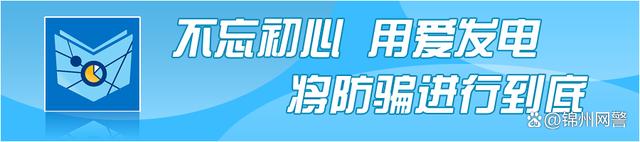 不忘初心 用爱发电
将防骗进行到底

@锦州网警